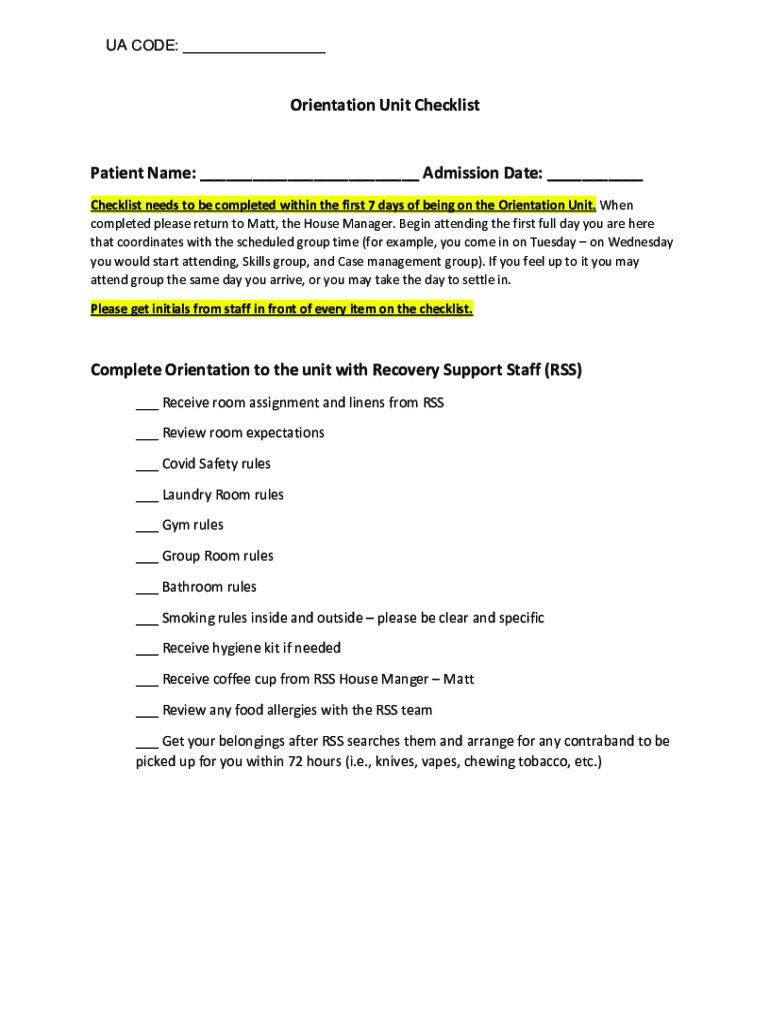 UA CODE: ________________

Orientation Unit Checklist

Patient Name: ________________________ Admission Date: ___________

Checklist needs to be completed within the first 7 days of being on the Orientation Unit. When completed please return to Matt, the House Manager. Begin attending the first full day you are here that coordinates with the scheduled group time (for example, you come in on Tuesday – on Wednesday you would start attending, Skills group, and Case management group). If you feel up to it you may attend group the same day you arrive, or you may take the day to settle in.

Please get initials from staff in front of every item on the checklist.

Complete Orientation to the unit with Recovery Support Staff (RSS)

___ Receive room assignment and linens from RSS

___ Review room expectations

___ Covid Safety rules

___ Laundry Room rules

___ Gym rules

___ Group Room rules

___ Bathroom rules

___ Smoking rules inside and outside – please be clear and specific

___ Receive hygiene kit if needed

___ Receive coffee cup from RSS House Manger – Matt

___ Review any food allergies with the RSS team

___ Get your belongings after RSS searches them and arrange for any contraband to be picked up for you within 72 hours (i.e., knives, vapes, chewing tobacco, etc.)